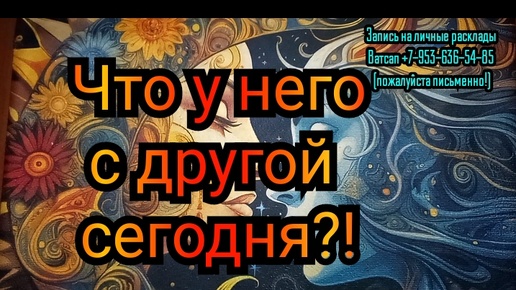 Запись на личные расклады
Ватсап +7-953-636-54-85
(пожалуйста письменно!)

Что у него с другой сегодня?!